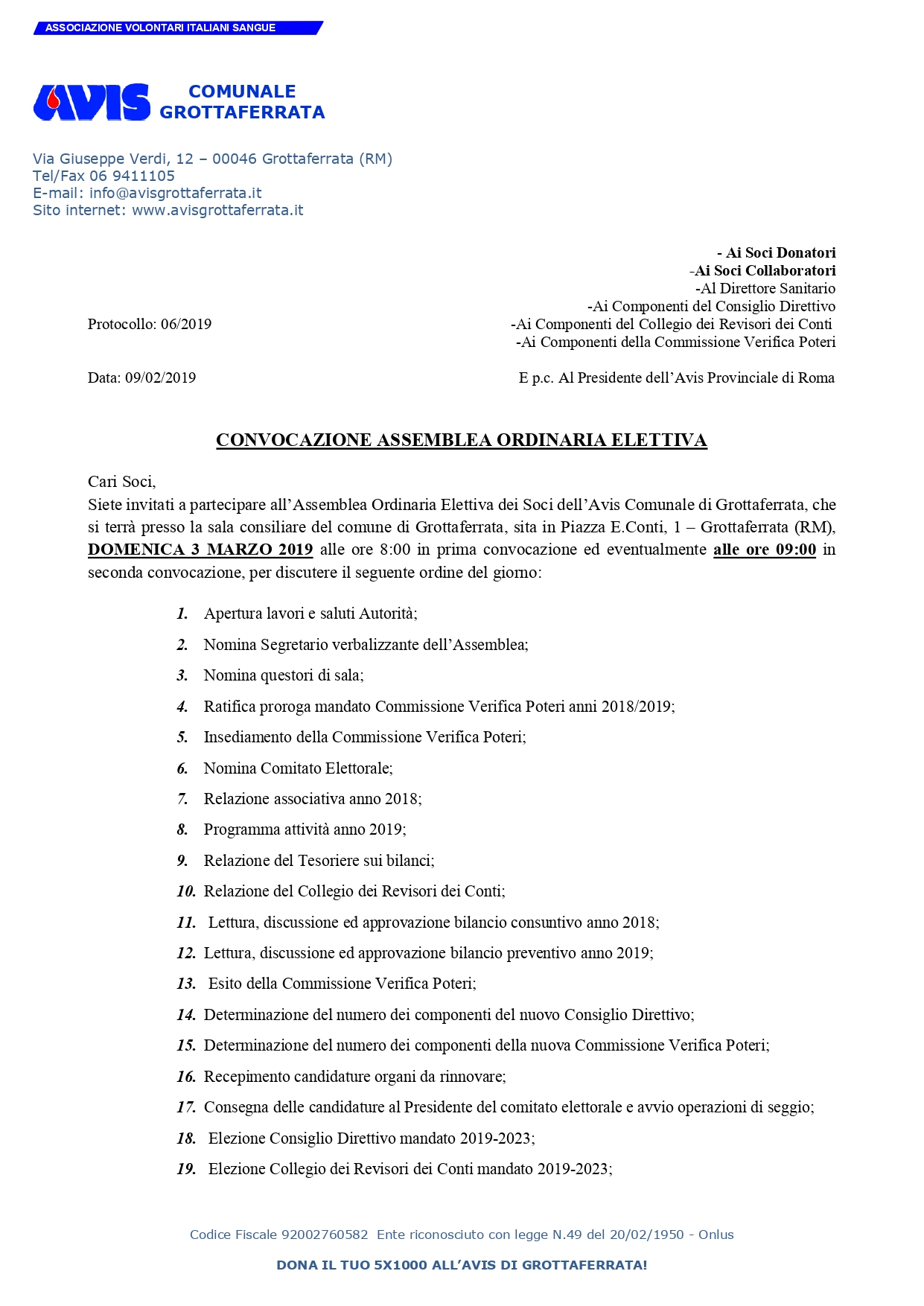 ASSOCIAZIONE VOLONTARI ITALIANI SANGUE

AVIS COMUNALE GROTTAFERRATA

Via Giuseppe Verdi, 12 – 00046 Grottaferrata (RM)
Tel/Fax 06 9411105
E-mail: info@avisgrottaferrata.it
Sito internet: www.avisgrottaferrata.it

- Ai Soci Donatori
-Ai Soci Collaboratori
-Al Direttore Sanitario
-Ai Componenti del Consiglio Direttivo
-Ai Componenti del Collegio dei Revisori dei Conti
-Ai Componenti della Commissione Verifica Poteri

Protocollo: 06/2019

Data: 09/02/2019

E p.c. Al Presidente dell'Avis Provinciale di Roma

CONVOCAZIONE ASSEMBLEA ORDINARIA ELETTIVA

Cari Soci,
Siete invitati a partecipare all'Assemblea Ordinaria Elettiva dei Soci dell'Avis Comunale di Grottaferrata, che si terrà presso la sala consiliare del comune di Grottaferrata, sita in Piazza E.Conti, 1 – Grottaferrata (RM), DOMENICA 3 MARZO 2019 alle ore 8:00 in prima convocazione ed eventualmente alle ore 09:00 in seconda convocazione, per discutere il seguente ordine del giorno:

1. Apertura lavori e saluti Autorità;
2. Nomina Segretario verbalizzante dell'Assemblea;
3. Nomina questori di sala;
4. Ratifica proroga mandato Commissione Verifica Poteri anni 2018/2019;
5. Insediamento della Commissione Verifica Poteri;
6. Nomina Comitato Elettorale;
7. Relazione associativa anno 2018;
8. Programma attività anno 2019;
9. Relazione del Tesoriere sui bilanci;
10. Relazione del Collegio dei Revisori dei Conti;
11. Lettura, discussione ed approvazione bilancio consuntivo anno 2018;
12. Lettura, discussione ed approvazione bilancio preventivo anno 2019;
13. Esito della Commissione Verifica Poteri;
14. Determinazione del numero dei componenti del nuovo Consiglio Direttivo;
15. Determinazione del numero dei componenti della nuova Commissione Verifica Poteri;
16. Recepimento candidature organi da rinnovare;
17. Consegna delle candidature al Presidente del comitato elettorale e avvio operazioni di seggio;
18. Elezione Consiglio Direttivo mandato 2019-2023;
19. Elezione Collegio dei Revisori dei Conti mandato 2019-2023;

Codice Fiscale 92002760582 Ente riconosciuto con legge N.49 del 20/02/1950 - Onlus

DONA IL TUO 5X1000 ALL'AVIS DI GROTTAFERRATA!